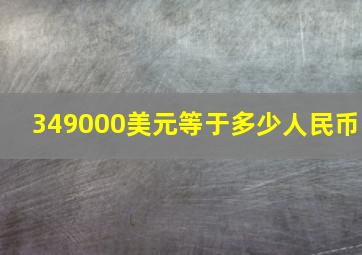 349000美元等于多少人民币